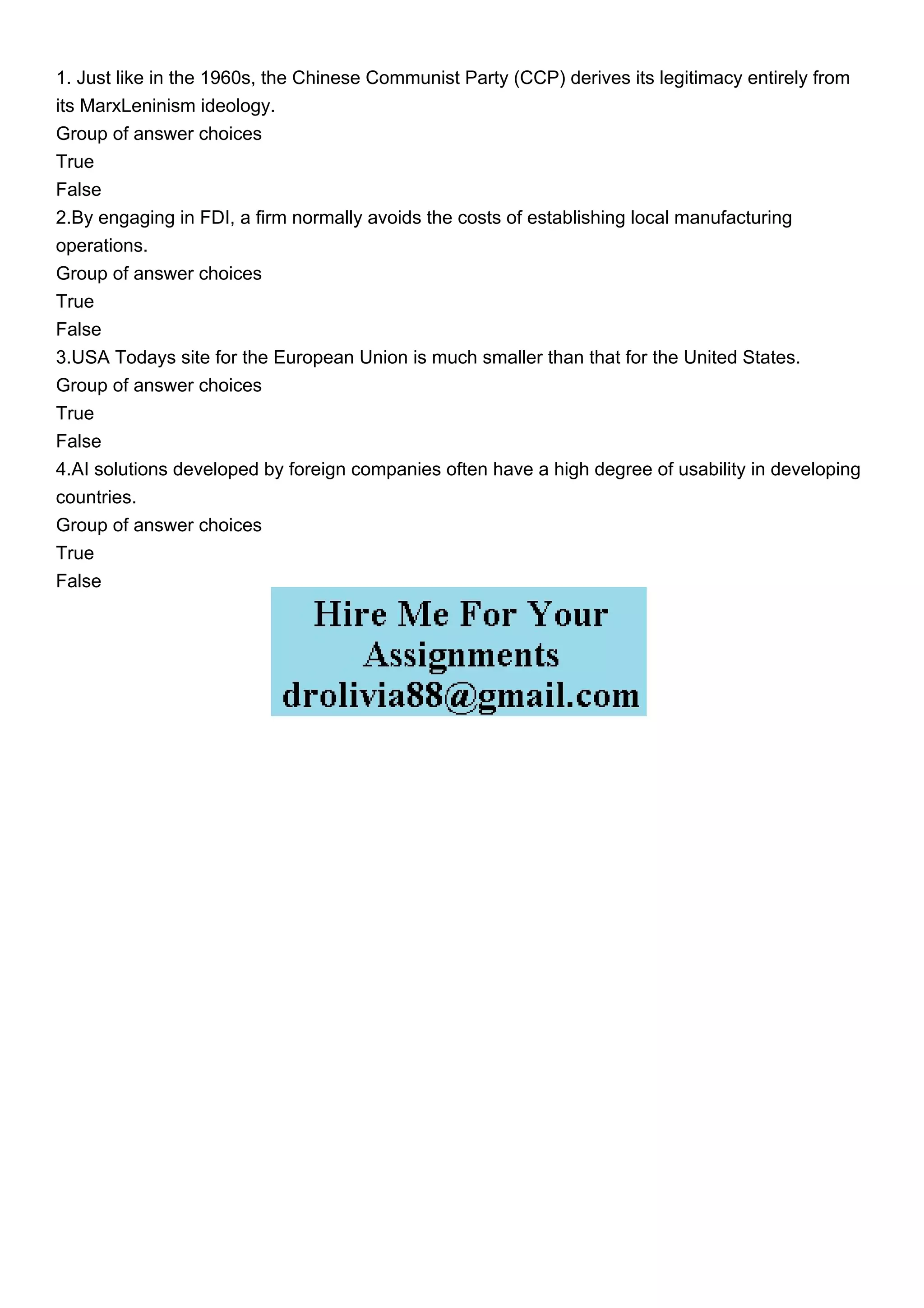 1. Just like in the 1960s, the Chinese Communist Party (CCP) derives its legitimacy entirely from its MarxLeninism ideology.
Group of answer choices
True
False
2.By engaging in FDI, a firm normally avoids the costs of establishing local manufacturing operations.
Group of answer choices
True
False
3.USA Todays site for the European Union is much smaller than that for the United States.
Group of answer choices
True
False
4.AI solutions developed by foreign companies often have a high degree of usability in developing countries.
Group of answer choices
True
False

Hire Me For Your Assignments
drolivia88@gmail.com